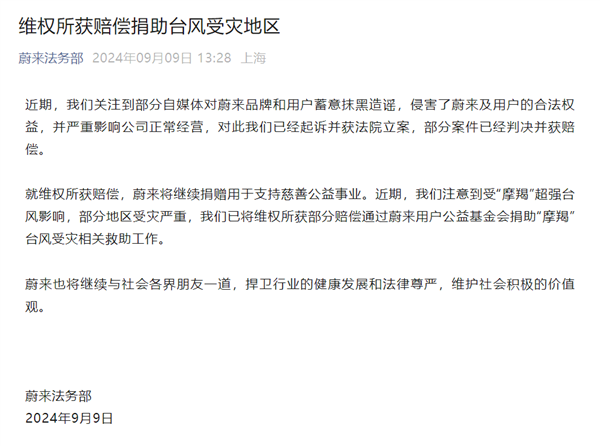 维权所获赔偿捐助台风受灾地区

蔚来法务部 2024年09月09日 13:28 上海

近期，我们关注到部分自媒体对蔚来品牌和用户蓄意抹黑造谣，侵害了蔚来及用户的合法权益，并严重影响公司正常经营，对此我们已经起诉并获法院立案，部分案件已经判决并获赔偿。

就维权所获赔偿，蔚来将继续捐赠用于支持慈善公益事业。近期，我们注意到受“摩羯”超强台风影响，部分地区受灾严重，我们已将维权所获部分赔偿通过蔚来用户公益基金会捐助“摩羯”台风受灾相关救助工作。

蔚来也将继续与社会各界朋友一道，捍卫行业的健康发展和法律尊严，维护社会积极的价值观。

蔚来法务部
2024年9月9日